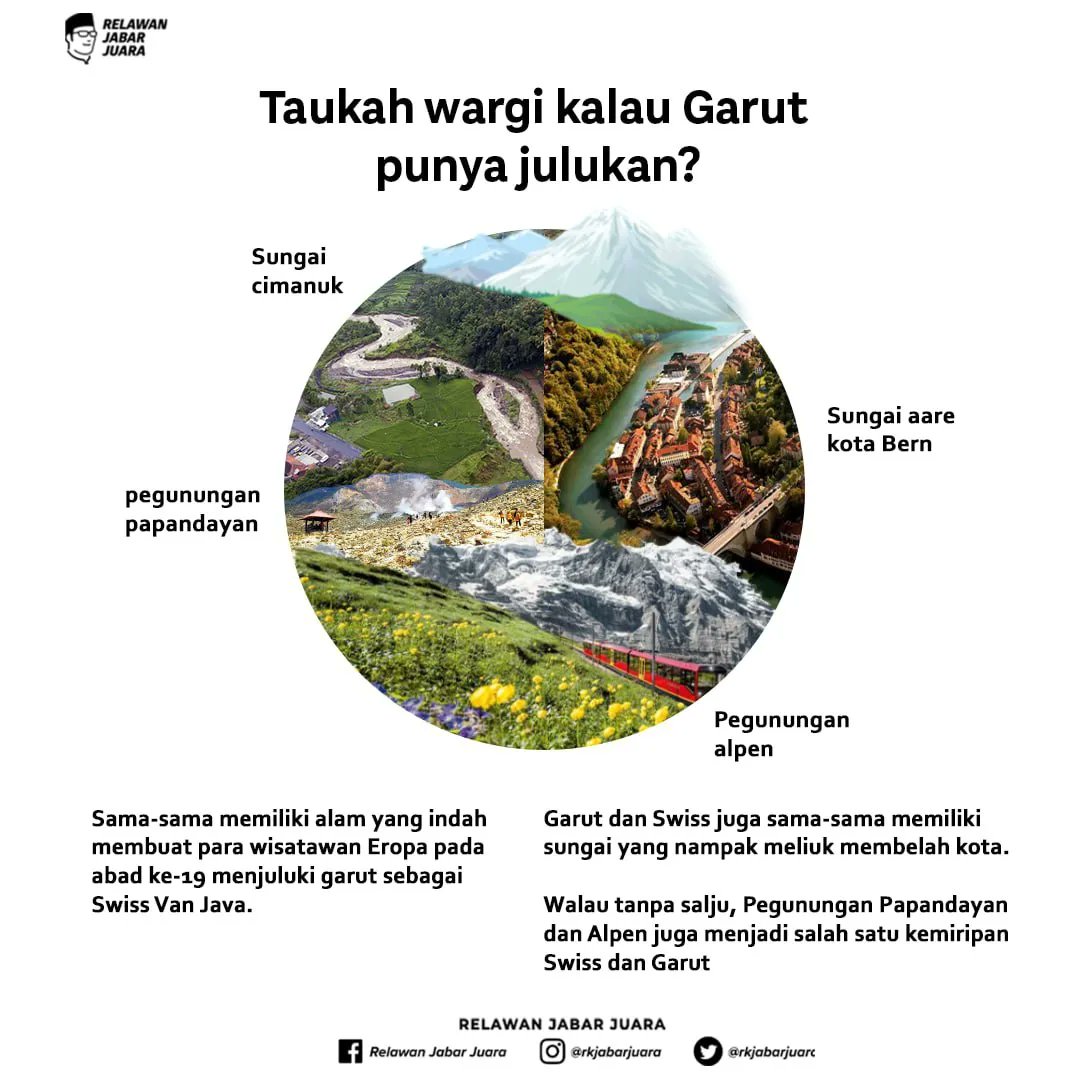 RELAWAN JABAR JUARA

Taukah wargi kalau Garut punya julukan?

Sungai cimanuk

Sungai aare kota Bern

pegunungan papandayan

Pegunungan alpen

Sama-sama memiliki alam yang indah membuat para wisatawan Eropa pada abad ke-19 menjuluki garut sebagai Swiss Van Java.

Garut dan Swiss juga sama-sama memiliki sungai yang nampak meliuk membelah kota.

Walau tanpa salju, Pegunungan Papandayan dan Alpen juga menjadi salah satu kemiripan Swiss dan Garut

RELAWAN JABAR JUARA

Relawan Jabar Juara @rkjabarjuara @rkjabarjuarc